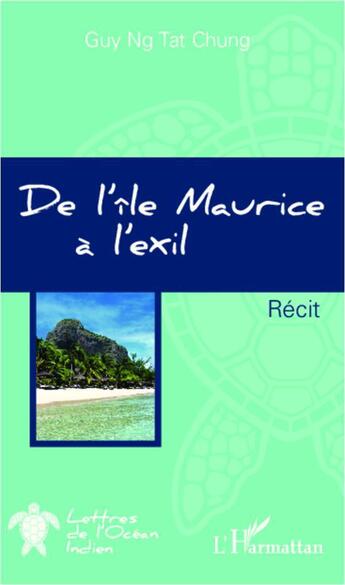 Guy Ng Tat Chung

De l'île Maurice à l'exil

Récit

Lettres de l'Océan Indien

L'Harmattan